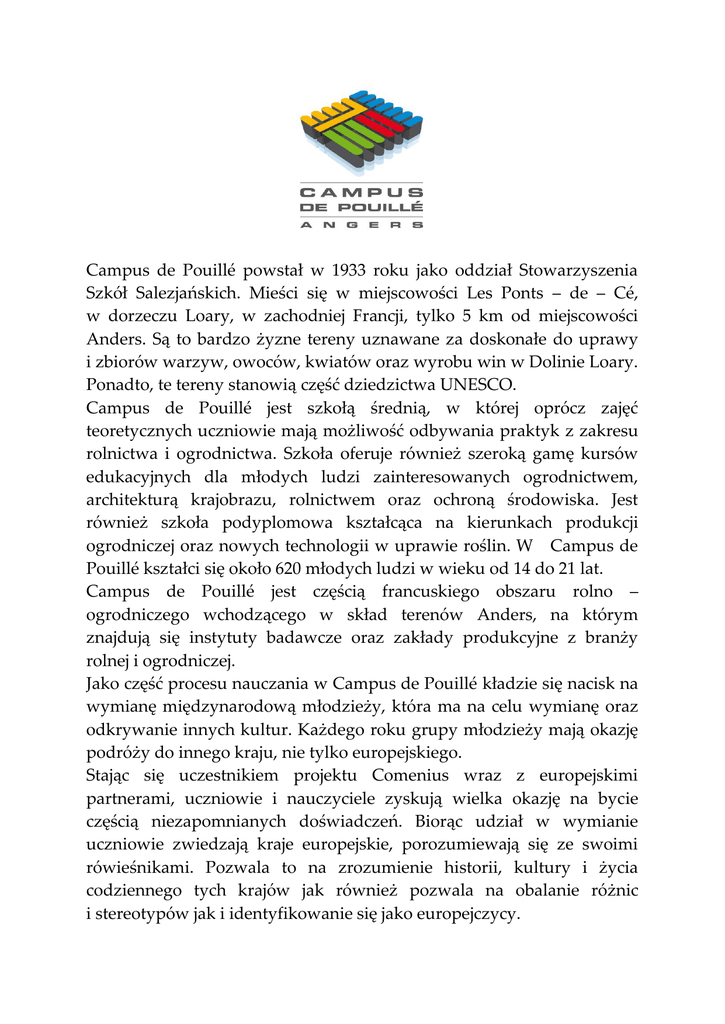 CAMPUS
DE POUILLÉ
ANGERS

Campus de Pouillé powstał w 1933 roku jako oddział Stowarzyszenia Szkół Salezjańskich. Mieści się w miejscowości Les Ponts – de – Cé, w dorzeczu Loary, w zachodniej Francji, tylko 5 km od miejscowości Anders. Są to bardzo żyzne tereny uznawane za doskonałe do uprawy i zbiorów warzyw, owoców, kwiatów oraz wyrobu win w Dolinie Loary. Ponadto, te tereny stanowią część dziedzictwa UNESCO.
Campus de Pouillé jest szkołą średnią, w której oprócz zajęć teoretycznych uczniowie mają możliwość odbywania praktyk z zakresu rolnictwa i ogrodnictwa. Szkoła oferuje również szeroką gamę kursów edukacyjnych dla młodych ludzi zainteresowanych ogrodnictwem, architekturą krajobrazu, rolnictwem oraz ochroną środowiska. Jest również szkoła podyplomowa kształcąca na kierunkach produkcji ogrodniczej oraz nowych technologii w uprawie roślin. W Campus de Pouillé kształci się około 620 młodych ludzi w wieku od 14 do 21 lat.
Campus de Pouillé jest częścią francuskiego obszaru rolno – ogrodniczego wchodzącego w skład terenów Anders, na którym znajdują się instytuty badawcze oraz zakłady produkcyjne z branży rolnej i ogrodniczej.
Jako część procesu nauczania w Campus de Pouillé kładzie się nacisk na wymianę międzynarodową młodzieży, która ma na celu wymianę oraz odkrywanie innych kultur. Każdego roku grupy młodzieży mają okazję podróży do innego kraju, nie tylko europejskiego.
Stając się uczestnikiem projektu Comenius wraz z europejskimi partnerami, uczniowie i nauczyciele zyskują wielka okazję na bycie częścią niezapomnianych doświadczeń. Biorąc udział w wymianie uczniowie zwiedzają kraje europejskie, porozumiewają się ze swoimi rówieśnikami. Pozwala to na zrozumienie historii, kultury i życia codziennego tych krajów jak również pozwala na obalanie różnic i stereotypów jak i identyfikowanie się jako europejczycy.